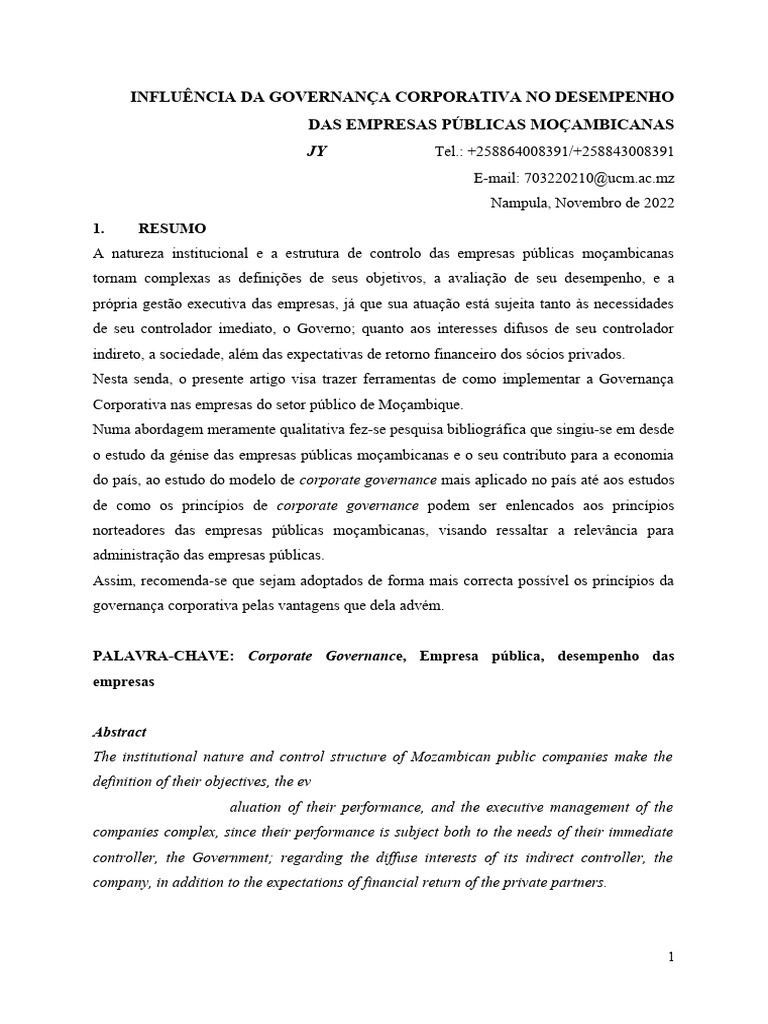 INFLUÊNCIA DA GOVERNANÇA CORPORATIVA NO DESEMPENHO DAS EMPRESAS PÚBLICAS MOÇAMBICANAS

JY

Tel.: +258864008391/+258843008391

E-mail: 703220210@ucm.ac.mz

Nampula, Novembro de 2022

1. RESUMO

A natureza institucional e a estrutura de controlo das empresas públicas moçambicanas tornam complexas as definições de seus objetivos, a avaliação de seu desempenho, e a própria gestão executiva das empresas, já que sua atuação está sujeita tanto às necessidades de seu controlador imediato, o Governo; quanto aos interesses difusos de seu controlador indireto, a sociedade, além das expectativas de retorno financeiro dos sócios privados.
Nesta senda, o presente artigo visa trazer ferramentas de como implementar a Governança Corporativa nas empresas do setor público de Moçambique.
Numa abordagem meramente qualitativa fez-se pesquisa bibliográfica que singiu-se em desde o estudo da génise das empresas públicas moçambicanas e o seu contributo para a economia do país, ao estudo do modelo de corporate governance mais aplicado no país até aos estudos de como os princípios de corporate governance podem ser enlencados aos princípios norteadores das empresas públicas moçambicanas, visando ressaltar a relevância para administração das empresas públicas.
Assim, recomenda-se que sejam adoptados de forma mais correcta possível os princípios da governança corporativa pelas vantagens que dela advém.

PALAVRA-CHAVE: Corporate Governance, Empresa pública, desempenho das empresas

Abstract

The institutional nature and control structure of Mozambican public companies make the definition of their objectives, the ev

aluation of their performance, and the executive management of the companies complex, since their performance is subject both to the needs of their immediate controller, the Government; regarding the diffuse interests of its indirect controller, the company, in addition to the expectations of financial return of the private partners.

1